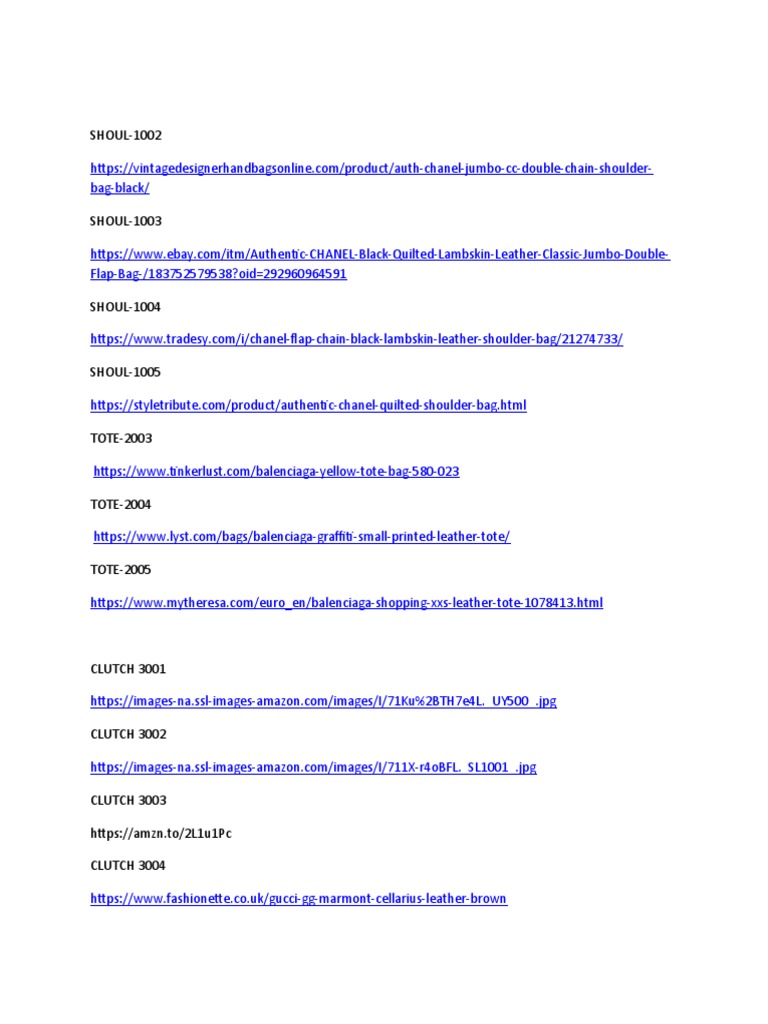 SHOUL-1002

https://vintagedesignerhandbagsonline.com/product/auth-chanel-jumbo-cc-double-chain-shoulder-bag-black/

SHOUL-1003

https://www.ebay.com/itm/Authentic-CHANEL-Black-Quilted-Lambskin-Leather-Classic-Jumbo-Double-Flap-Bag-/183752579538?oid=292960964591

SHOUL-1004

https://www.tradesy.com/i/chanel-flap-chain-black-lambskin-leather-shoulder-bag/21274733/

SHOUL-1005

https://styletribute.com/product/authentic-chanel-quilted-shoulder-bag.html

TOTE-2003

https://www.tinkerlust.com/balenciaga-yellow-tote-bag-580-023

TOTE-2004

https://www.lyst.com/bags/balenciaga-graffiti-small-printed-leather-tote/

TOTE-2005

https://www.mytheresa.com/euro_en/balenciaga-shopping-xxs-leather-tote-1078413.html

CLUTCH 3001

https://images-na.ssl-images-amazon.com/images/I/71Ku%2BTH7e4L._UY500_.jpg

CLUTCH 3002

https://images-na.ssl-images-amazon.com/images/I/711X-r4oBFL._SL1001_.jpg

CLUTCH 3003

https://amzn.to/2L1u1Pc

CLUTCH 3004

https://www.fashionette.co.uk/gucci-gg-marmont-cellarius-leather-brown